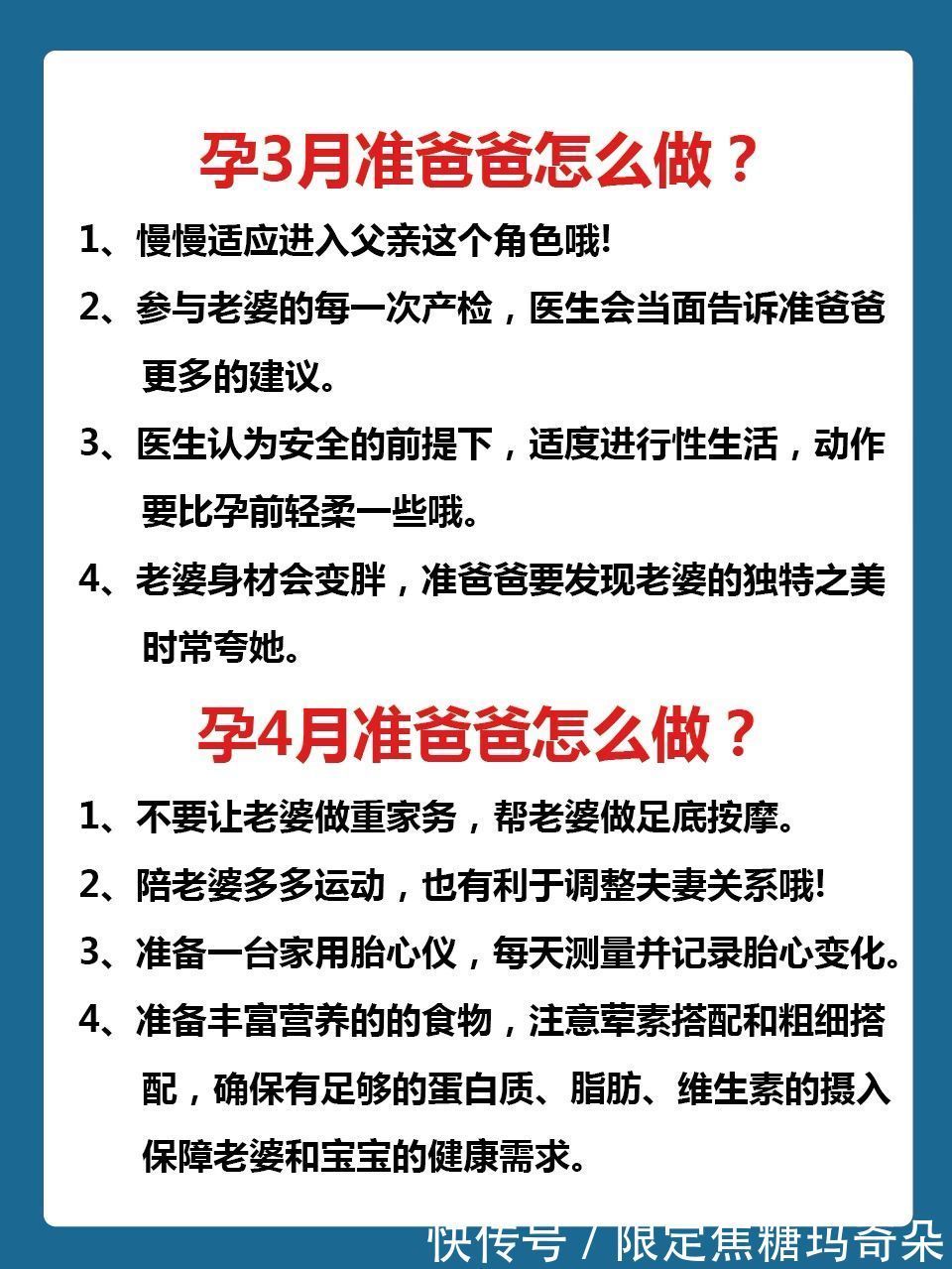 孕3月准爸爸怎么做？

1、慢慢适应进入父亲这个角色哦!

2、参与老婆的每一次产检，医生会当面告诉准爸爸更多的建议。

3、医生认为安全的前提下，适度进行性生活，动作要比孕前轻柔一些哦。

4、老婆身材会变胖，准爸爸要发现老婆的独特之美时常夸她。

孕4月准爸爸怎么做？

1、不要让老婆做重家务，帮老婆做足底按摩。

2、陪老婆多多运动，也有利于调整夫妻关系哦!

3、准备一台家用胎心仪，每天测量并记录胎心变化。

4、准备丰富营养的的食物，注意荤素搭配和粗细搭配，确保有足够的蛋白质、脂肪、维生素的摄入保障老婆和宝宝的健康需求。

快传号 / 限定焦糖玛奇朵